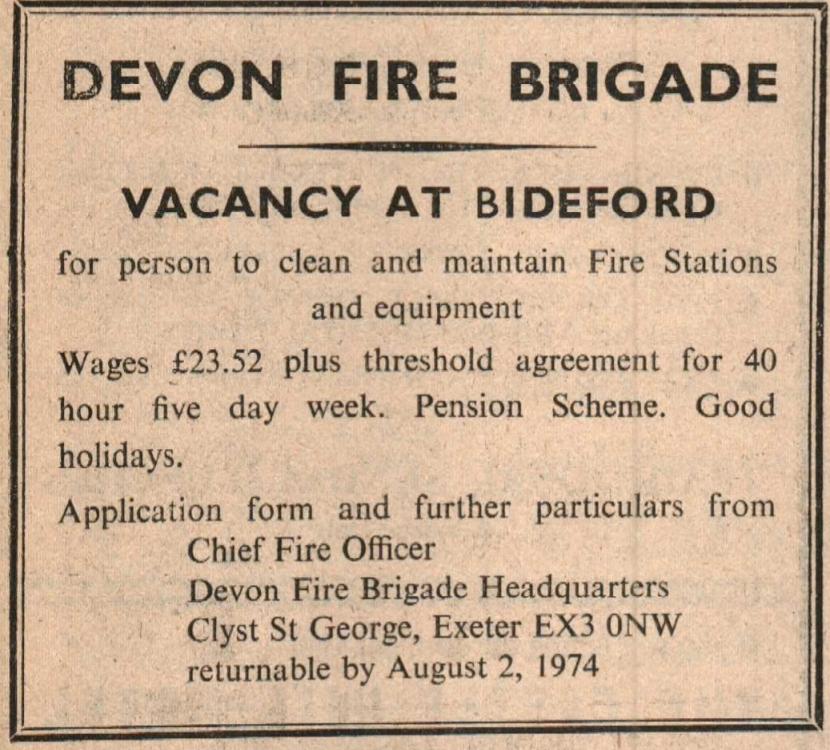 DEVON FIRE BRIGADE

VACANCY AT BIDEFORD

for person to clean and maintain Fire Stations and equipment

Wages £23.52 plus threshold agreement for 40 hour five day week. Pension Scheme. Good holidays.

Application form and further particulars from
Chief Fire Officer
Devon Fire Brigade Headquarters
Clyst St George, Exeter EX3 0NW
returnable by August 2, 1974